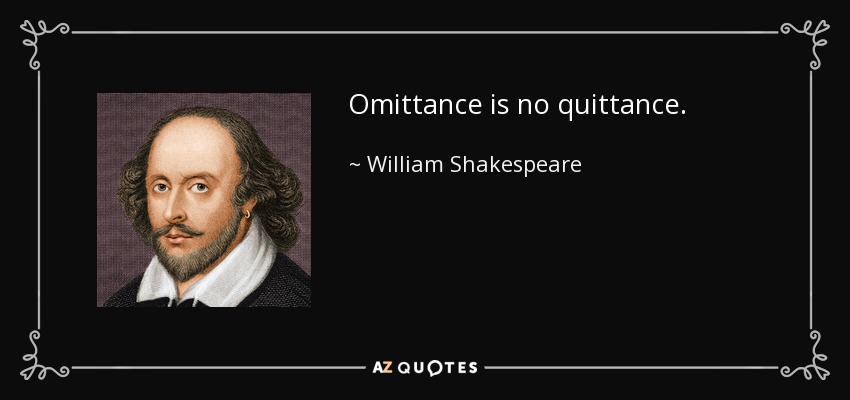 Omittance is no quittance.

~ William Shakespeare

AZ QUOTES